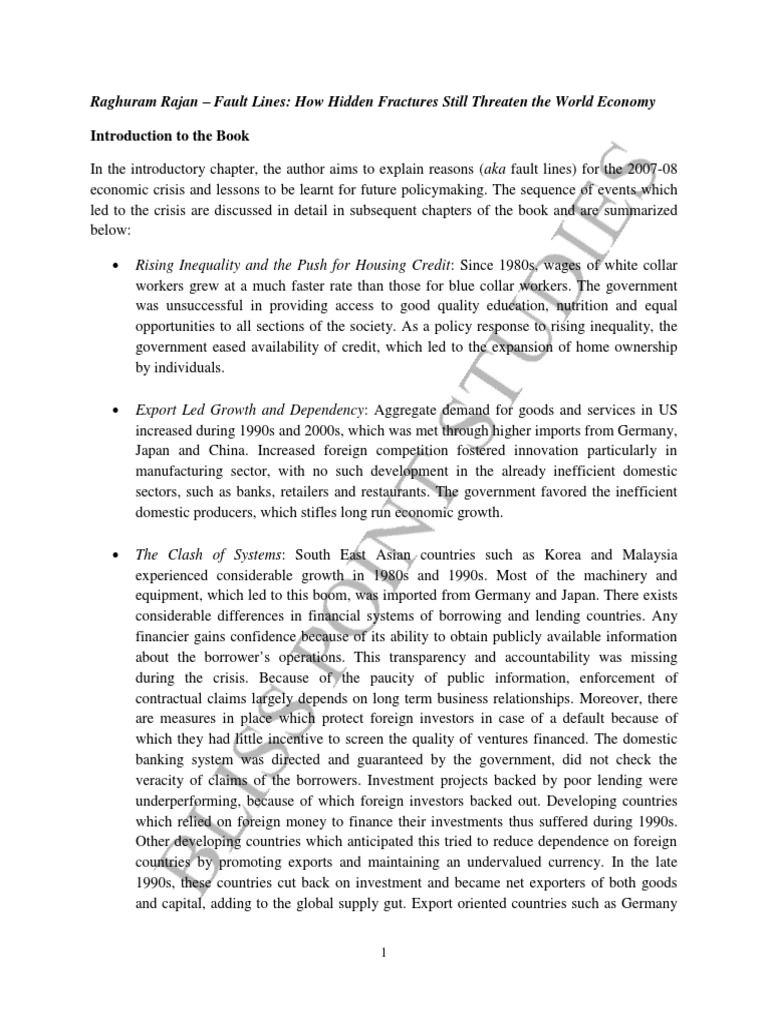 Raghuram Rajan – Fault Lines: How Hidden Fractures Still Threaten the World Economy

Introduction to the Book

In the introductory chapter, the author aims to explain reasons (aka fault lines) for the 2007-08 economic crisis and lessons to be learnt for future policymaking. The sequence of events which led to the crisis are discussed in detail in subsequent chapters of the book and are summarized below:

• Rising Inequality and the Push for Housing Credit: Since 1980s, wages of white collar workers grew at a much faster rate than those for blue collar workers. The government was unsuccessful in providing access to good quality education, nutrition and equal opportunities to all sections of the society. As a policy response to rising inequality, the government eased availability of credit, which led to the expansion of home ownership by individuals.

• Export Led Growth and Dependency: Aggregate demand for goods and services in US increased during 1990s and 2000s, which was met through higher imports from Germany, Japan and China. Increased foreign competition fostered innovation particularly in manufacturing sector, with no such development in the already inefficient domestic sectors, such as banks, retailers and restaurants. The government favored the inefficient domestic producers, which stifles long run economic growth.

• The Clash of Systems: South East Asian countries such as Korea and Malaysia experienced considerable growth in 1980s and 1990s. Most of the machinery and equipment, which led to this boom, was imported from Germany and Japan. There exists considerable differences in financial systems of borrowing and lending countries. Any financier gains confidence because of its ability to obtain publicly available information about the borrower's operations. This transparency and accountability was missing during the crisis. Because of the paucity of public information, enforcement of contractual claims largely depends on long term business relationships. Moreover, there are measures in place which protect foreign investors in case of a default because of which they had little incentive to screen the quality of ventures financed. The domestic banking system was directed and guaranteed by the government, did not check the veracity of claims of the borrowers. Investment projects backed by poor lending were underperforming, because of which foreign investors backed out. Developing countries which relied on foreign money to finance their investments thus suffered during 1990s. Other developing countries which anticipated this tried to reduce dependence on foreign countries by promoting exports and maintaining an undervalued currency. In the late 1990s, these countries cut back on investment and became net exporters of both goods and capital, adding to the global supply gut. Export oriented countries such as Germany

1

BLISS POINT STUDIES